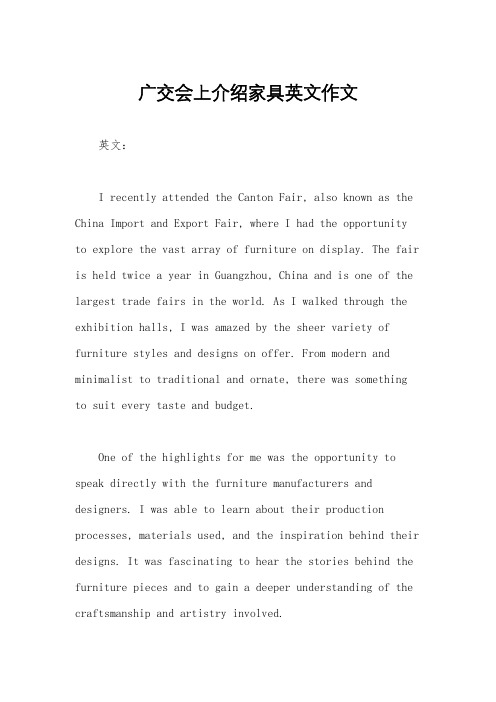 广交会上介绍家具英文作文

英文：

I recently attended the Canton Fair, also known as the China Import and Export Fair, where I had the opportunity to explore the vast array of furniture on display. The fair is held twice a year in Guangzhou, China and is one of the largest trade fairs in the world. As I walked through the exhibition halls, I was amazed by the sheer variety of furniture styles and designs on offer. From modern and minimalist to traditional and ornate, there was something to suit every taste and budget.

One of the highlights for me was the opportunity to speak directly with the furniture manufacturers and designers. I was able to learn about their production processes, materials used, and the inspiration behind their designs. It was fascinating to hear the stories behind the furniture pieces and to gain a deeper understanding of the craftsmanship and artistry involved.